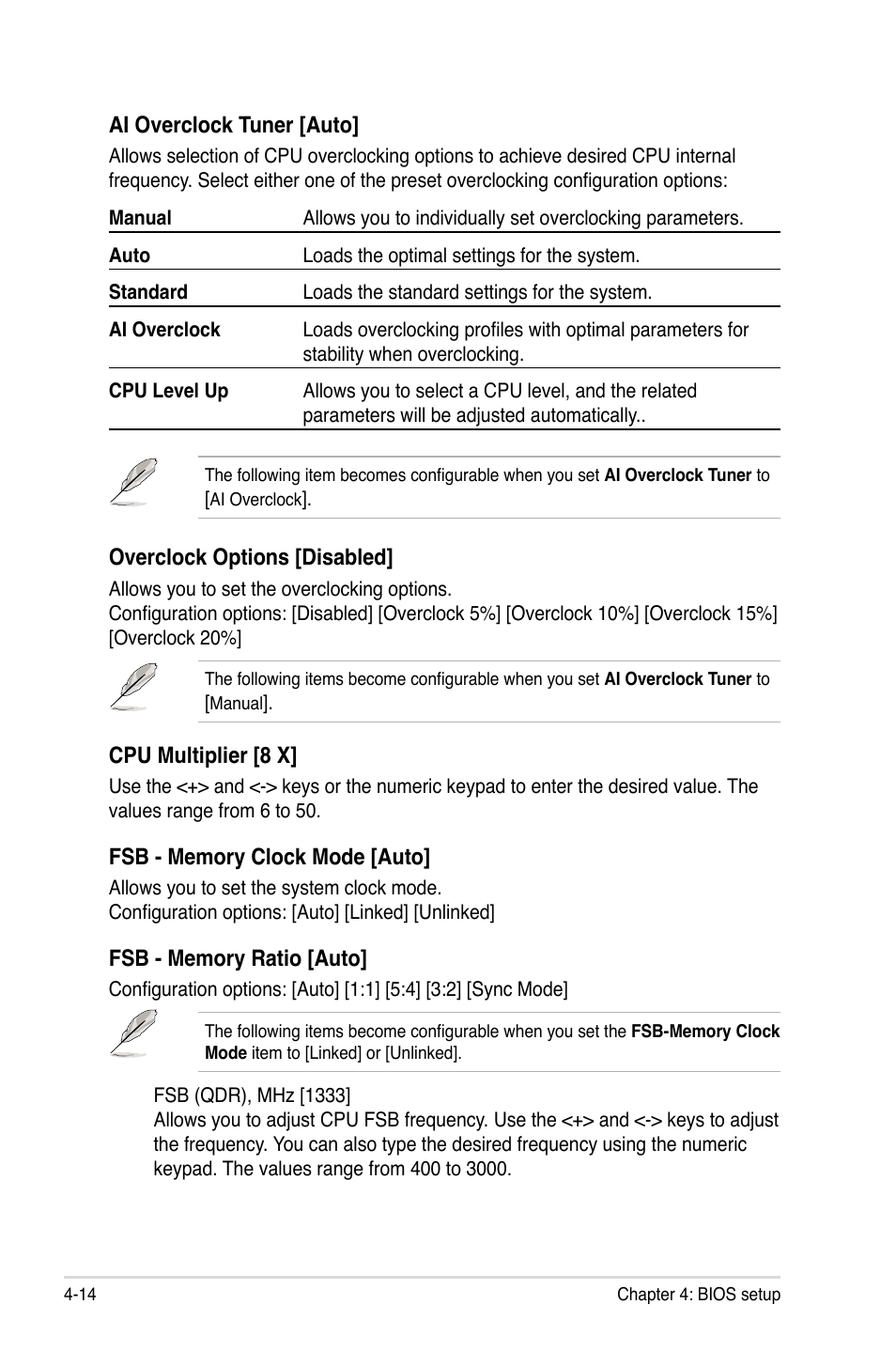 AI Overclock Tuner [Auto]

Allows selection of CPU overclocking options to achieve desired CPU internal frequency. Select either one of the preset overclocking configuration options:

| Manual | Allows you to individually set overclocking parameters. |
|---|---|
| Auto | Loads the optimal settings for the system. |
| Standard | Loads the standard settings for the system. |
| AI Overclock | Loads overclocking profiles with optimal parameters for stability when overclocking. |
| CPU Level Up | Allows you to select a CPU level, and the related parameters will be adjusted automatically.. |

The following item becomes configurable when you set AI Overclock Tuner to [AI Overclock].

Overclock Options [Disabled]

Allows you to set the overclocking options.
Configuration options: [Disabled] [Overclock 5%] [Overclock 10%] [Overclock 15%] [Overclock 20%]

The following items become configurable when you set AI Overclock Tuner to [Manual].

CPU Multiplier [8 X]

Use the <+> and <-> keys or the numeric keypad to enter the desired value. The values range from 6 to 50.

FSB - Memory Clock Mode [Auto]

Allows you to set the system clock mode.
Configuration options: [Auto] [Linked] [Unlinked]

FSB - Memory Ratio [Auto]

Configuration options: [Auto] [1:1] [5:4] [3:2] [Sync Mode]

The following items become configurable when you set the FSB-Memory Clock Mode item to [Linked] or [Unlinked].

FSB (QDR), MHz [1333]
Allows you to adjust CPU FSB frequency. Use the <+> and <-> keys to adjust the frequency. You can also type the desired frequency using the numeric keypad. The values range from 400 to 3000.

4-14
Chapter 4: BIOS setup